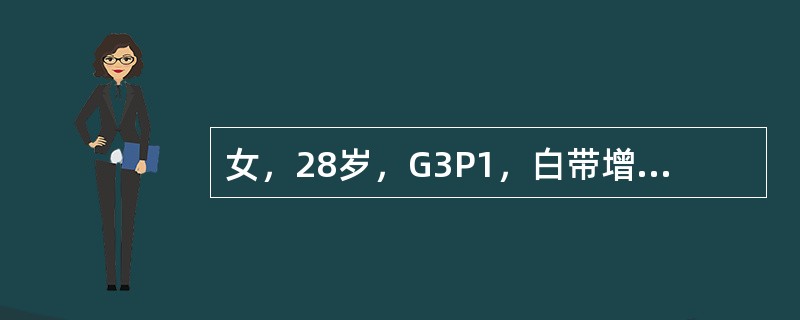 女，28岁，G3P1，白带增...